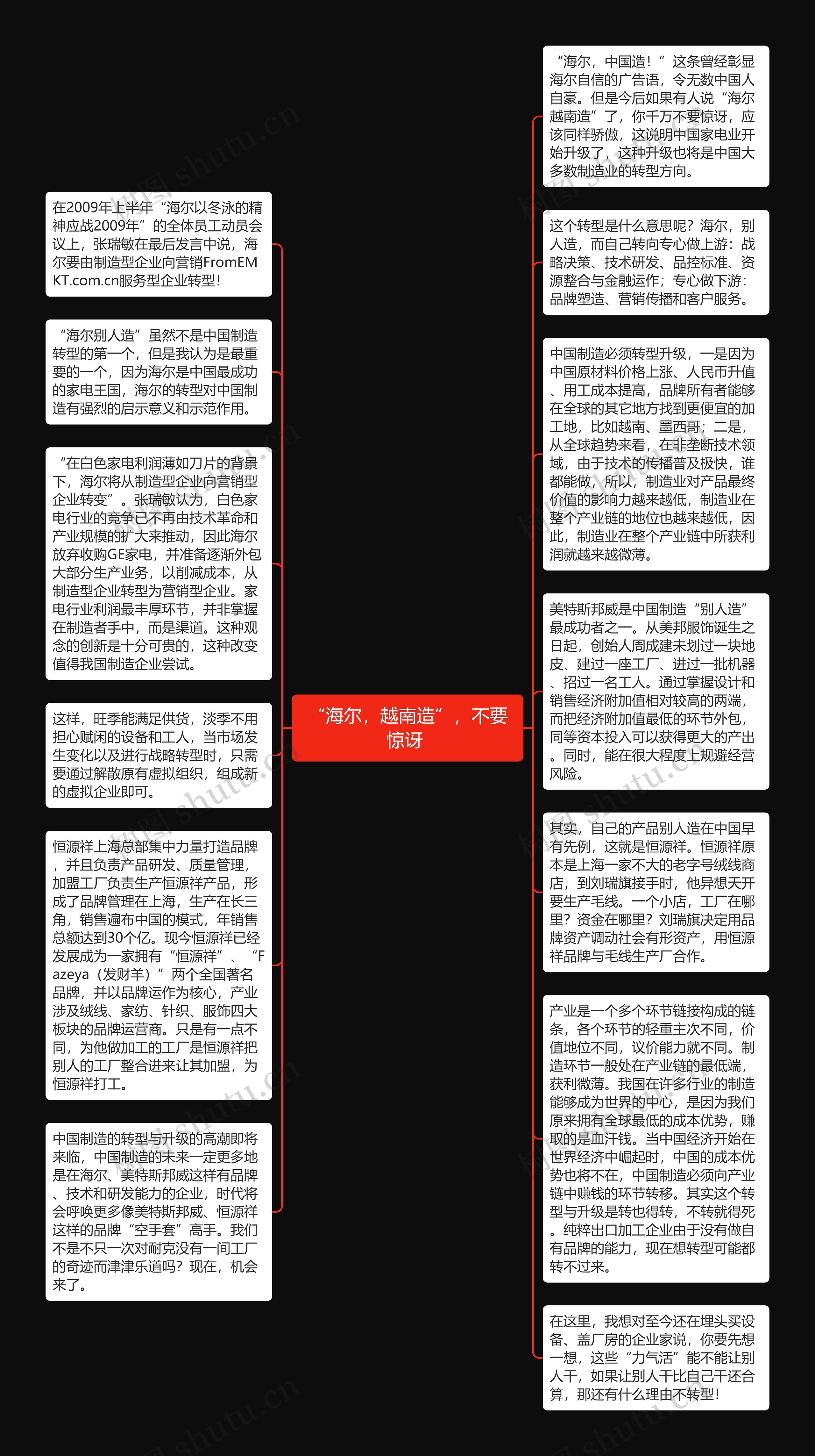 “海尔，越南造”，不要惊讶

在2009年上半年“海尔以冬泳的精神应战2009年”的全体员工动员会议上，张瑞敏在最后发言中说，海尔要由制造型企业向营销FromEMKT.com.cn服务型企业转型！

“海尔别人造”虽然不是中国制造转型的第一个，但是我认为是最重要的一个，因为海尔是中国最成功的家电王国，海尔的转型对中国制造有强烈的启示意义和示范作用。

“在白色家电利润薄如刀片的背景下，海尔将从制造型企业向营销型企业转变”。张瑞敏认为，白色家电行业的竞争已不再由技术革命和产业规模的扩大来推动，因此海尔放弃收购GE家电，并准备逐渐外包大部分生产业务，以削减成本，从制造型企业转型为营销型企业。家电行业利润最丰厚环节，并非掌握在制造者手中，而是渠道。这种观念的创新是十分可贵的，这种改变值得我国制造企业尝试。

这样，旺季能满足供货，淡季不用担心赋闲的设备和工人，当市场发生变化以及进行战略转型时，只需要通过解散原有虚拟组织，组成新的虚拟企业即可。

恒源祥上海总部集中力量打造品牌，并且负责产品研发、质量管理，加盟工厂负责生产恒源祥产品，形成了品牌管理在上海，生产在长三角，销售遍布中国的模式，年销售总额达到30个亿。现今恒源祥已经发展成为一家拥有“恒源祥”、“Fazeya（发财羊）”两个全国著名品牌，并以品牌运作为核心，产业涉及绒线、家纺、针织、服饰四大板块的品牌运营商。只是有一点不同，为他做加工的工厂是恒源祥把别人的工厂整合进来让其加盟，为恒源祥打工。

中国制造的转型与升级的高潮即将来临，中国制造的未来一定更多地是在海尔、美特斯邦威这样有品牌、技术和研发能力的企业，时代将会呼唤更多像美特斯邦威、恒源祥这样的品牌“空手套”高手。我们不是不只一次对耐克没有一间工厂的奇迹而津津乐道吗？现在，机会来了。

“海尔，中国造！”这条曾经彰显海尔自信的广告语，令无数中国人自豪。但是今后如果有人说“海尔越南造”了，你千万不要惊讶，应该同样骄傲，这说明中国家电业开始升级了，这种升级也将是中国大多数制造业的转型方向。

这个转型是什么意思呢？海尔，别人造，而自己转向专心做上游：战略决策、技术研发、品控标准、资源整合与金融运作；专心做下游：品牌塑造、营销传播和客户服务。

中国制造必须转型升级，一是因为中国原材料价格上涨、人民币升值、用工成本提高，品牌所有者能够在全球的其它地方找到更便宜的加工地，比如越南、墨西哥；二是，从全球趋势来看，在非垄断技术领域，由于技术的传播普及极快，谁都能做，所以，制造业对产品最终价值的影响力越来越低，制造业在整个产业链的地位也越来越低，因此，制造业在整个产业链中所获利润就越来越微薄。

美特斯邦威是中国制造“别人造”最成功者之一。从美邦服饰诞生之日起，创始人周成建未划过一块地皮、建过一座工厂、进过一批机器、招过一名工人。通过掌握设计和销售经济附加值相对较高的两端，而把经济附加值最低的环节外包，同等资本投入可以获得更大的产出。同时，能在很大程度上规避经营风险。

其实，自己的产品别人造在中国早有先例，这就是恒源祥。恒源祥原本是上海一家不大的老字号绒线商店，到刘瑞旗接手时，他异想天开要生产毛线。一个小店，工厂在哪里？资金在哪里？刘瑞旗决定用品牌资产调动社会有形资产，用恒源祥品牌与毛线生产厂合作。

产业是一个多个环节链接构成的链条，各个环节的轻重主次不同，价值地位不同，议价能力就不同。制造环节一般处在产业链的最低端，获利微薄。我国在许多行业的制造能够成为世界的中心，是因为我们原来拥有全球最低的成本优势，赚取的是血汗钱。当中国经济开始在世界经济中崛起时，中国的成本优势也将不在，中国制造必须向产业链中赚钱的环节转移。其实这个转型与升级是转也得转，不转就得死。纯粹出口加工企业由于没有做自有品牌的能力，现在想转型可能都转不过来。

在这里，我想对至今还在埋头买设备、盖厂房的企业家说，你要先想一想，这些“力气活”能不能让别人干，如果让别人干比自己干还合算，那还有什么理由不转型！